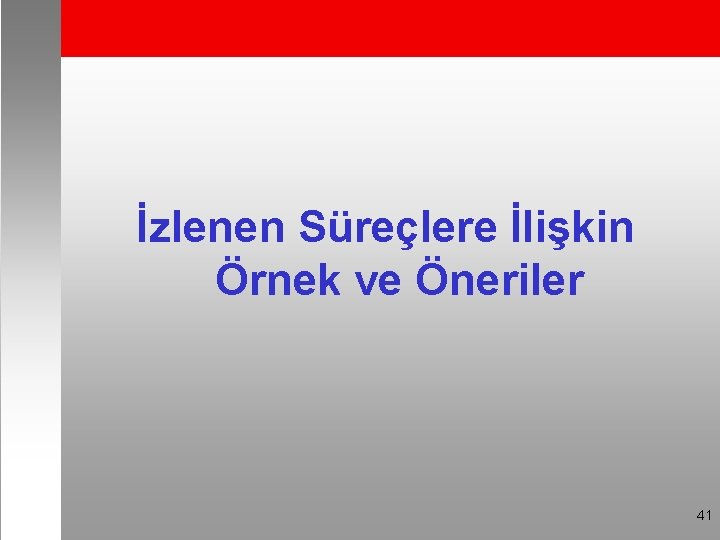 İzlenen Süreçlere İlişkin Örnek ve Öneriler

41